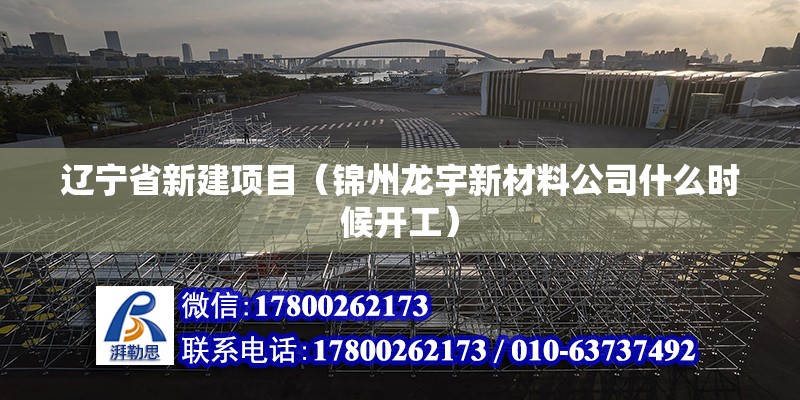 辽宁省新建项目（锦州龙宇新材料公司什么时候开工）

湃勒思

微信：17800262173

联系电话：17800262173 / 010-63737492